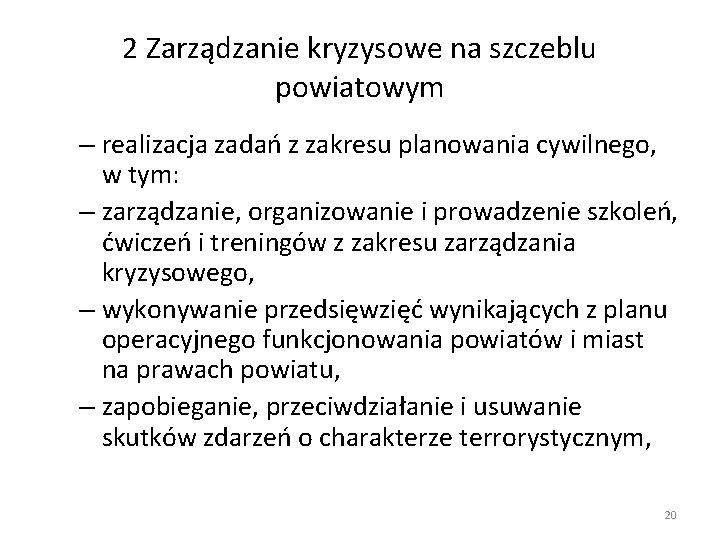 2 Zarządzanie kryzysowe na szczeblu powiatowym

– realizacja zadań z zakresu planowania cywilnego, w tym:

– zarządzanie, organizowanie i prowadzenie szkoleń, ćwiczeń i treningów z zakresu zarządzania kryzysowego,

– wykonywanie przedsięwzięć wynikających z planu operacyjnego funkcjonowania powiatów i miast na prawach powiatu,

– zapobieganie, przeciwdziałanie i usuwanie skutków zdarzeń o charakterze terrorystycznym,

20